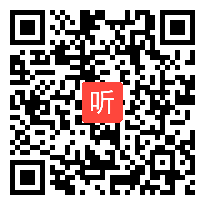 听